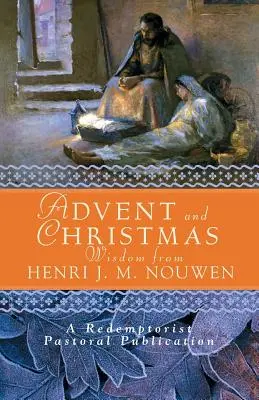 ADVENT and CHRISTMAS
Wisdom from
HENRI J. M. NOUWEN

A Redemptorist
Pastoral Publication